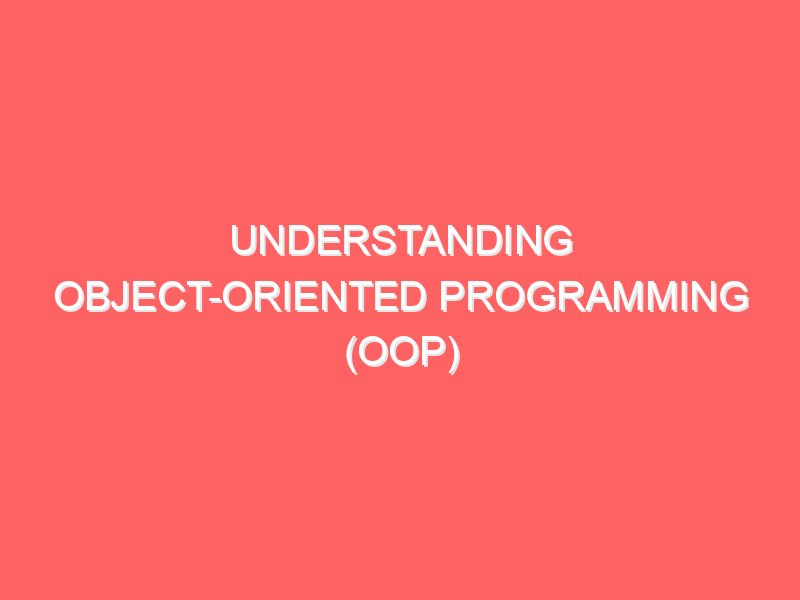 UNDERSTANDING
OBJECT-ORIENTED PROGRAMMING
(OOP)